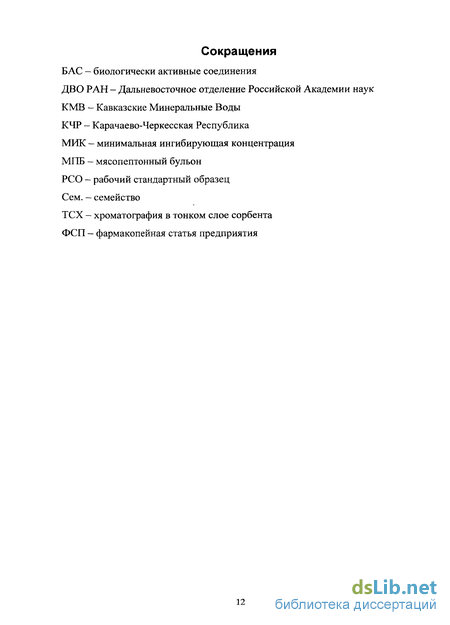 Сокращения

БАС – биологически активные соединения

ДВО РАН – Дальневосточное отделение Российской Академии наук

КМВ – Кавказские Минеральные Воды

КЧР – Карачаево-Черкесская Республика

МИК – минимальная ингибирующая концентрация

МПБ – мясопептонный бульон

РСО – рабочий стандартный образец

Сем. – семейство

ТСХ – хроматография в тонком слое сорбента

ФСП – фармакопейная статья предприятия

12

dsLib.net
библиотека диссертаций